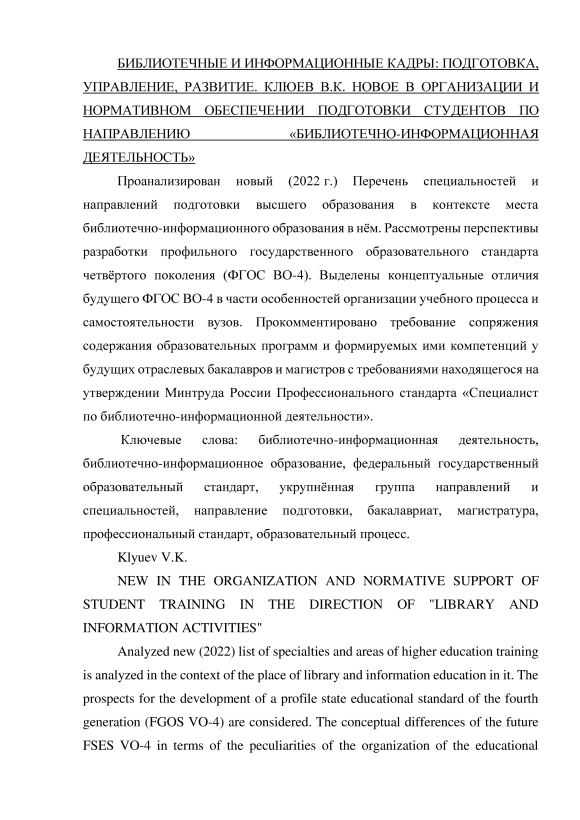 БИБЛИОТЕЧНЫЕ И ИНФОРМАЦИОННЫЕ КАДРЫ: ПОДГОТОВКА, УПРАВЛЕНИЕ, РАЗВИТИЕ. КЛЮЕВ В.К. НОВОЕ В ОРГАНИЗАЦИИ И НОРМАТИВНОМ ОБЕСПЕЧЕНИИ ПОДГОТОВКИ СТУДЕНТОВ ПО НАПРАВЛЕНИЮ «БИБЛИОТЕЧНО-ИНФОРМАЦИОННАЯ ДЕЯТЕЛЬНОСТЬ»

Проанализирован новый (2022 г.) Перечень специальностей и направлений подготовки высшего образования в контексте места библиотечно-информационного образования в нём. Рассмотрены перспективы разработки профильного государственного образовательного стандарта четвёртого поколения (ФГОС ВО-4). Выделены концептуальные отличия будущего ФГОС ВО-4 в части особенностей организации учебного процесса и самостоятельности вузов. Прокомментировано требование сопряжения содержания образовательных программ и формируемых ими компетенций у будущих отраслевых бакалавров и магистров с требованиями находящегося на утверждении Минтруда России Профессионального стандарта «Специалист по библиотечно-информационной деятельности».

Ключевые слова: библиотечно-информационная деятельность, библиотечно-информационное образование, федеральный государственный образовательный стандарт, укрупнённая группа направлений и специальностей, направление подготовки, бакалавриат, магистратура, профессиональный стандарт, образовательный процесс.

Klyuev V.K.

NEW IN THE ORGANIZATION AND NORMATIVE SUPPORT OF STUDENT TRAINING IN THE DIRECTION OF "LIBRARY AND INFORMATION ACTIVITIES"

Analyzed new (2022) list of specialties and areas of higher education training is analyzed in the context of the place of library and information education in it. The prospects for the development of a profile state educational standard of the fourth generation (FGOS VO-4) are considered. The conceptual differences of the future FSES VO-4 in terms of the peculiarities of the organization of the educational